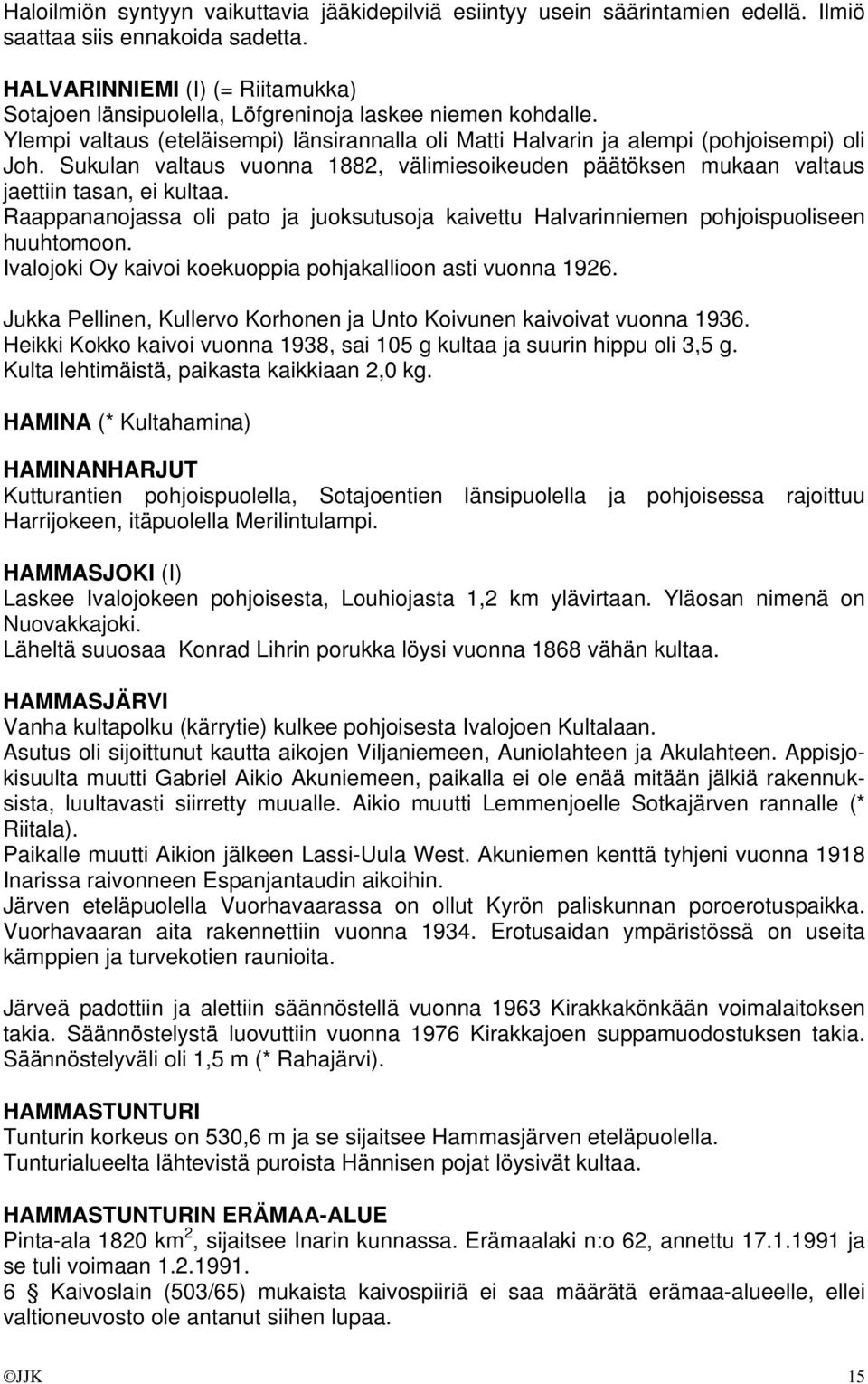 Haloilmiön syntyyn vaikuttavia jääkidepilviä esiintyy usein säärintamien edellä. Ilmiö saattaa siis ennakoida sadetta.

HALVARINNIEMI (I) (= Riitamukka)
Sotajoen länsipuolella, Löfgreninoja laskee niemen kohdalle.
Ylempi valtaus (eteläisempi) länsirannalla oli Matti Halvarin ja alempi (pohjoisempi) oli Joh. Sukulan valtaus vuonna 1882, välimiesoikeuden päätöksen mukaan valtaus jaettiin tasan, ei kultaa.
Raappananojassa oli pato ja juoksutusoja kaivettu Halvarinniemen pohjoispuoliseen huuhtomoon.
Ivalojoki Oy kaivoi koekuoppia pohjakallioon asti vuonna 1926.

Jukka Pellinen, Kullervo Korhonen ja Unto Koivunen kaivoivat vuonna 1936.
Heikki Kokko kaivoi vuonna 1938, sai 105 g kultaa ja suurin hippu oli 3,5 g.
Kulta lehtimäistä, paikasta kaikkiaan 2,0 kg.

HAMINA (* Kultahamina)

HAMINANHARJUT
Kutturantien pohjoispuolella, Sotajoentien länsipuolella ja pohjoisessa rajoittuu Harrijokeen, itäpuolella Merilintulampi.

HAMMASJOKI (I)
Laskee Ivalojokeen pohjoisesta, Louhiojasta 1,2 km ylävirtaan. Yläosan nimenä on Nuovakkajoki.
Läheltä suuosaa Konrad Lihrin porukka löysi vuonna 1868 vähän kultaa.

HAMMASJÄRVI
Vanha kultapolku (kärrytie) kulkee pohjoisesta Ivalojoen Kultalaan.
Asutus oli sijoittunut kautta aikojen Viljaniemeen, Auniolahteen ja Akulahteen. Appisjokisuulta muutti Gabriel Aikio Akuniemeen, paikalla ei ole enää mitään jälkiä rakennuksista, luultavasti siirretty muualle. Aikio muutti Lemmenjoelle Sotkajärven rannalle (* Riitala).
Paikalle muutti Aikion jälkeen Lassi-Uula West. Akuniemen kenttä tyhjeni vuonna 1918 Inarissa raivonneen Espanjantaudin aikoihin.
Järven eteläpuolella Vuorhavaarassa on ollut Kyrön paliskunnan poroerotuspaikka. Vuorhavaaran aita rakennettiin vuonna 1934. Erotusaidan ympäristössä on useita kämppien ja turvekotien raunioita.

Järveä padottiin ja alettiin säännöstellä vuonna 1963 Kirakkakönkään voimalaitoksen takia. Säännöstelystä luovuttiin vuonna 1976 Kirakkajoen suppamuodostuksen takia. Säännöstelyväli oli 1,5 m (* Rahajärvi).

HAMMASTUNTURI
Tunturin korkeus on 530,6 m ja se sijaitsee Hammasjärven eteläpuolella.
Tunturialueelta lähtevistä puroista Hännisen pojat löysivät kultaa.

HAMMASTUNTURIN ERÄMAA-ALUE
Pinta-ala 1820 km$^2$, sijaitsee Inarin kunnassa. Erämaalaki n:o 62, annettu 17.1.1991 ja se tuli voimaan 1.2.1991.
6 Kaivoslain (503/65) mukaista kaivospiiriä ei saa määrätä erämaa-alueelle, ellei valtioneuvosto ole antanut siihen lupaa.

©JJK 15